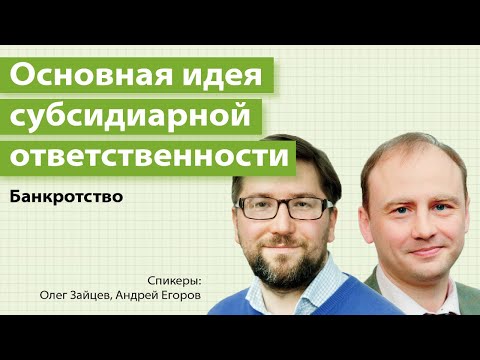 Основная идея субсидиарной ответственности

Банкротство

Спикеры:
Олег Зайцев, Андрей Егоров